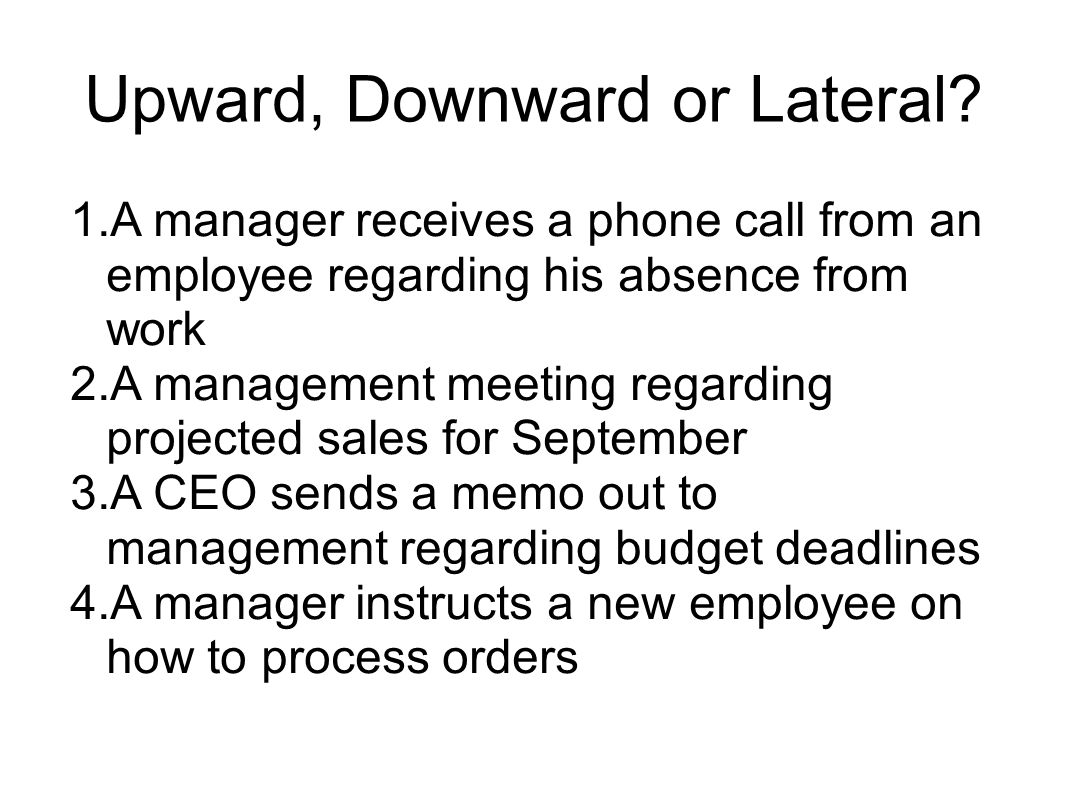 Upward, Downward or Lateral?

1.A manager receives a phone call from an employee regarding his absence from work
2.A management meeting regarding projected sales for September
3.A CEO sends a memo out to management regarding budget deadlines
4.A manager instructs a new employee on how to process orders